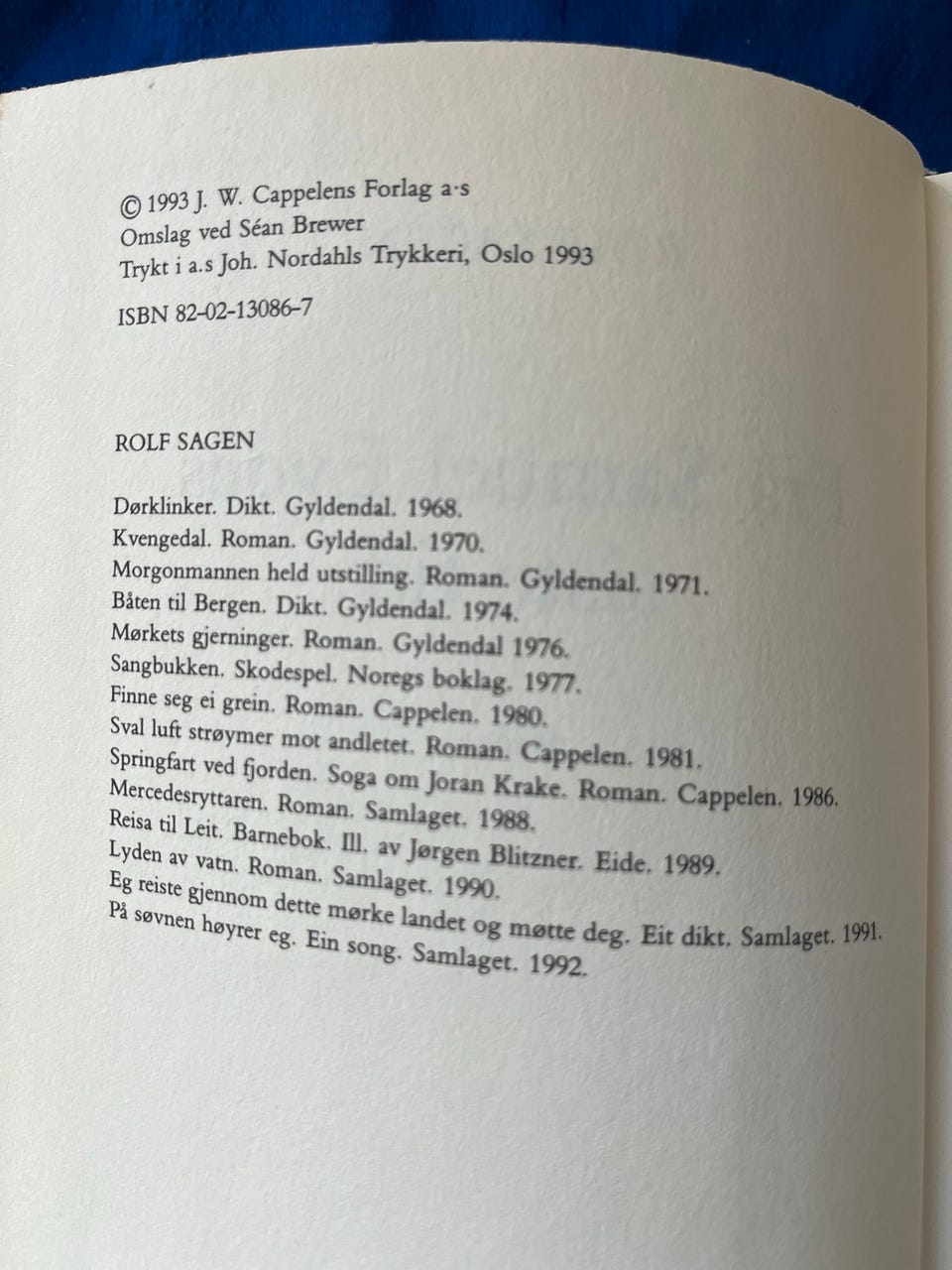 © 1993 J. W. Cappelens Forlag a·s
Omslag ved Séan Brewer
Trykt i a.s Joh. Nordahls Trykkeri, Oslo 1993

ISBN 82-02-13086-7

ROLF SAGEN

Dørklinker. Dikt. Gyldendal. 1968.
Kvengedal. Roman. Gyldendal. 1970.
Morgonmannen held utstilling. Roman. Gyldendal. 1971.
Båten til Bergen. Dikt. Gyldendal. 1974.
Mørkets gjerninger. Roman. Gyldendal 1976.
Sangbukken. Skodespel. Noregs boklag. 1977.
Finne seg ei grein. Roman. Cappelen. 1980.
Sval luft strøymer mot andletet. Roman. Cappelen. 1981.
Springfart ved fjorden. Soga om Joran Krake. Roman. Cappelen. 1986.
Mercedesryttaren. Roman. Samlaget. 1988.
Reisa til Leit. Barnebok. Ill. av Jørgen Blitzner. Eide. 1989.
Lyden av vatn. Roman. Samlaget. 1990.
Eg reiste gjennom dette mørke landet og møtte deg. Eit dikt. Samlaget. 1991.
På søvnen høyrer eg. Ein song. Samlaget. 1992.